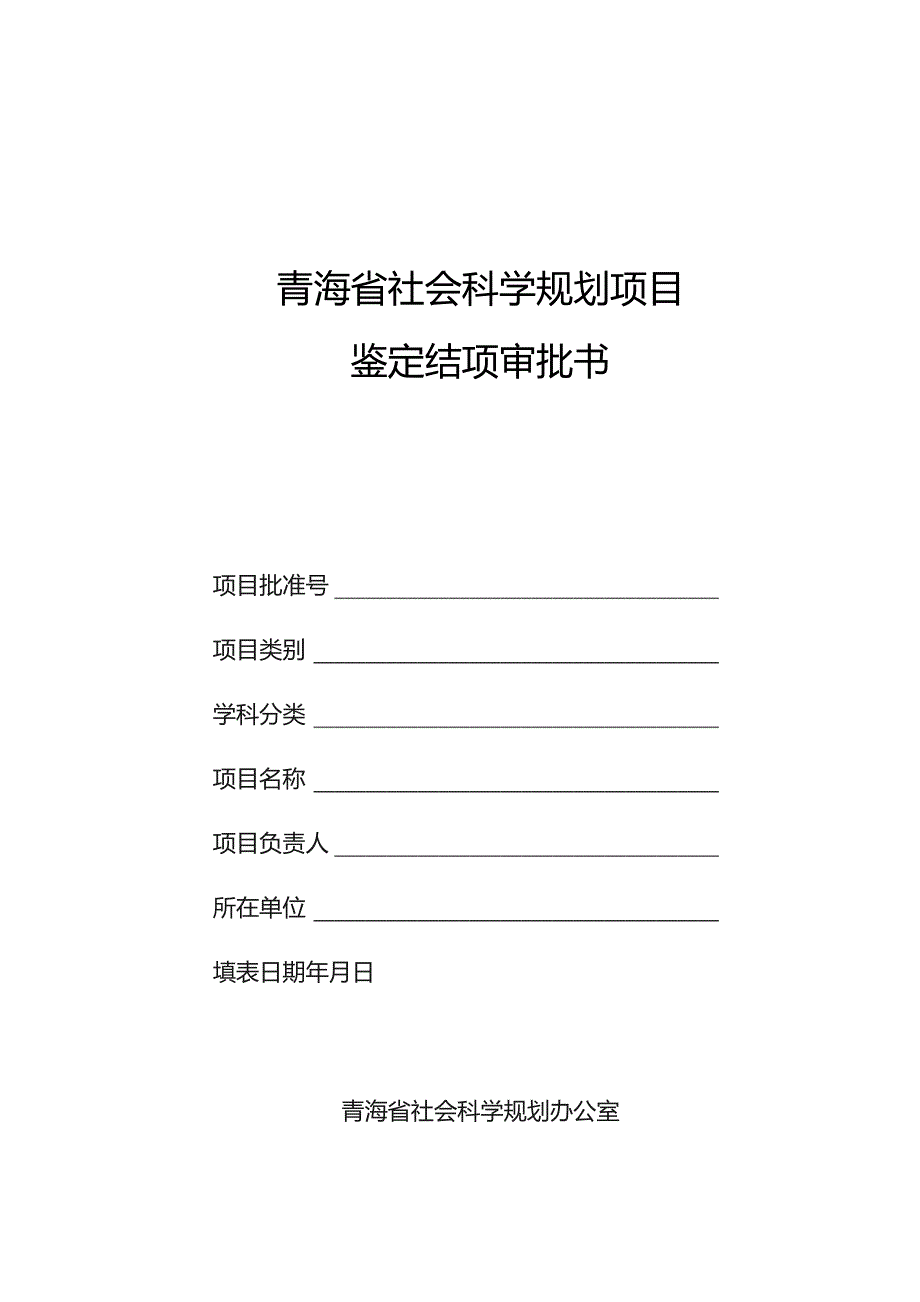 青海省社会科学规划项目

鉴定结项审批书

项目批准号

项目类别

学科分类

项目名称

项目负责人

所在单位

填表日期年月日

青海省社会科学规划办公室